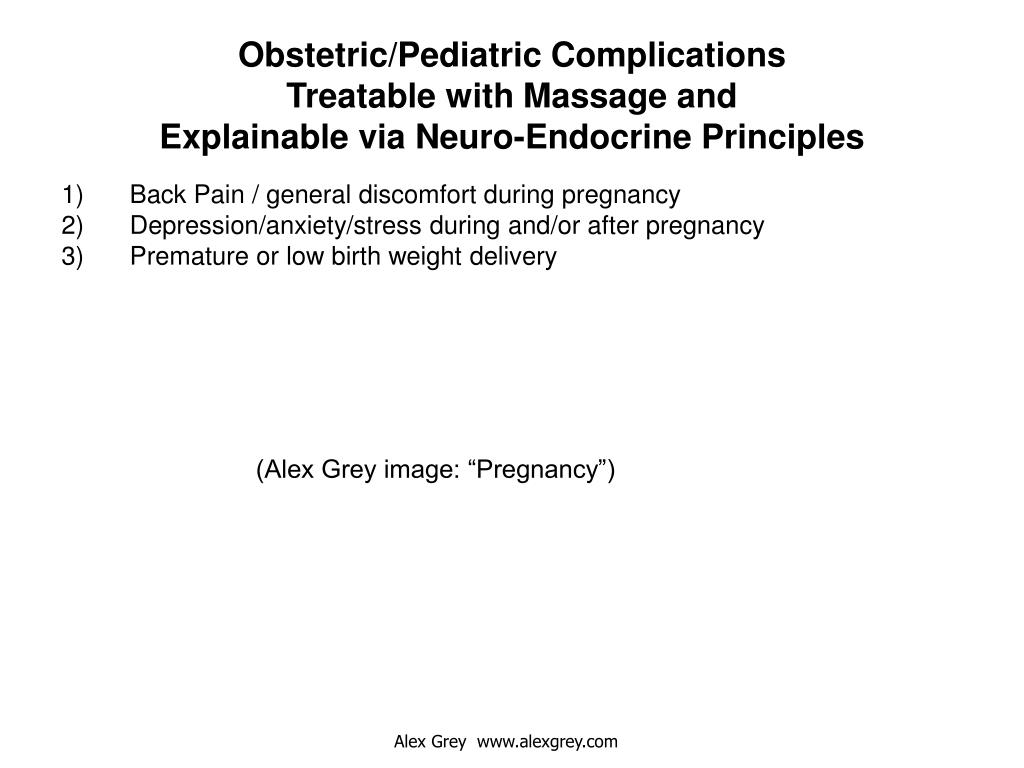 Obstetric/Pediatric Complications
Treatable with Massage and
Explainable via Neuro-Endocrine Principles

1) Back Pain / general discomfort during pregnancy
2) Depression/anxiety/stress during and/or after pregnancy
3) Premature or low birth weight delivery

(Alex Grey image: “Pregnancy”)

Alex Grey www.alexgrey.com